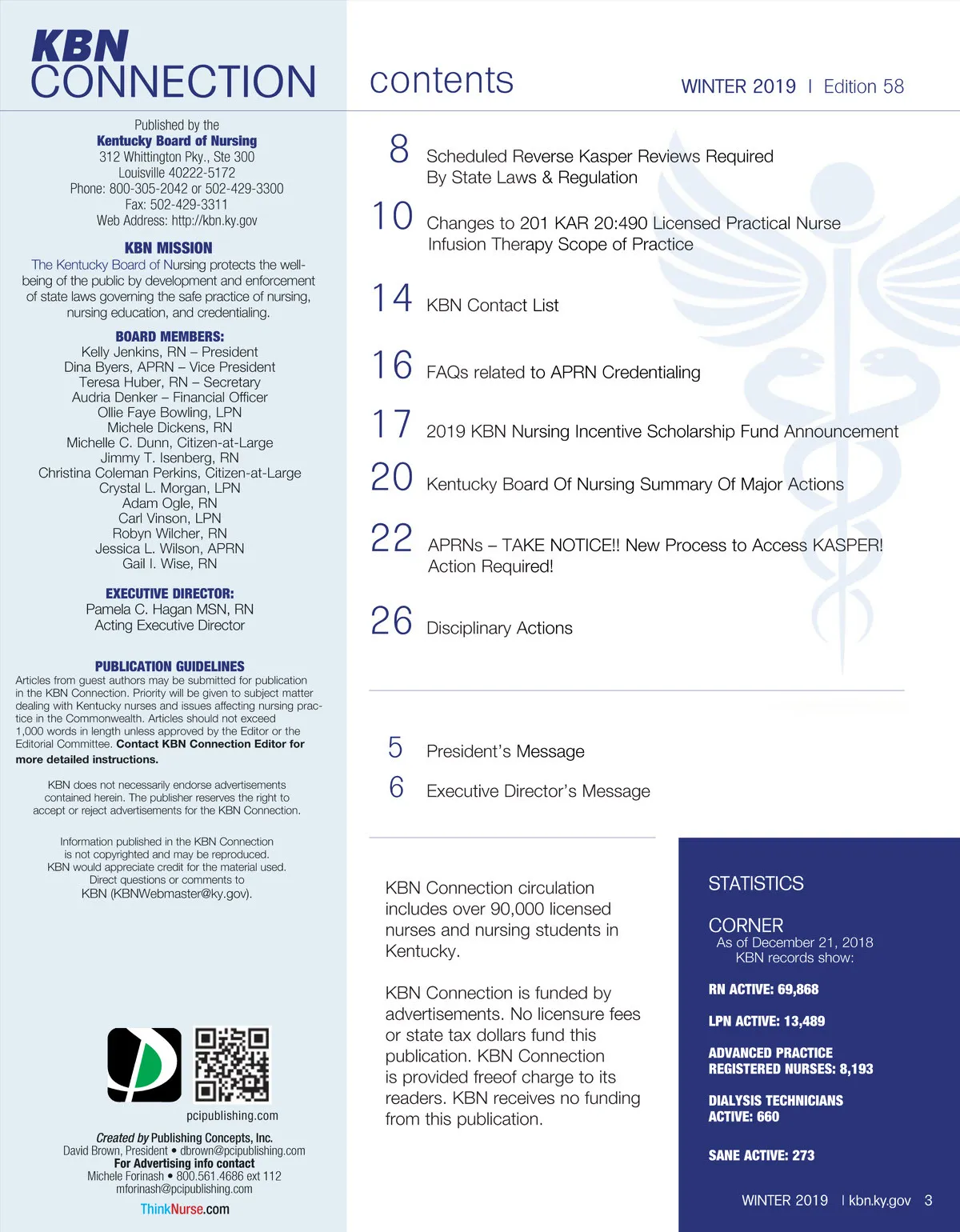 KBN CONNECTION

Published by the
Kentucky Board of Nursing
312 Whittington Pky., Ste 300
Louisville 40222-5172
Phone: 800-305-2042 or 502-429-3300
Fax: 502-429-3311
Web Address: http://kbn.ky.gov

KBN MISSION
The Kentucky Board of Nursing protects the well-being of the public by development and enforcement of state laws governing the safe practice of nursing, nursing education, and credentialing.

BOARD MEMBERS:
Kelly Jenkins, RN – President
Dina Byers, APRN – Vice President
Teresa Huber, RN – Secretary
Audria Denker – Financial Officer
Ollie Faye Bowling, LPN
Michele Dickens, RN
Michelle C. Dunn, Citizen-at-Large
Jimmy T. Isenberg, RN
Christina Coleman Perkins, Citizen-at-Large
Crystal L. Morgan, LPN
Adam Ogle, RN
Carl Vinson, LPN
Robyn Wilcher, RN
Jessica L. Wilson, APRN
Gail I. Wise, RN

EXECUTIVE DIRECTOR:
Pamela C. Hagan MSN, RN
Acting Executive Director

PUBLICATION GUIDELINES
Articles from guest authors may be submitted for publication in the KBN Connection. Priority will be given to subject matter dealing with Kentucky nurses and issues affecting nursing practice in the Commonwealth. Articles should not exceed 1,000 words in length unless approved by the Editor or the Editorial Committee. Contact KBN Connection Editor for more detailed instructions.

KBN does not necessarily endorse advertisements contained herein. The publisher reserves the right to accept or reject advertisements for the KBN Connection.

Information published in the KBN Connection is not copyrighted and may be reproduced. KBN would appreciate credit for the material used. Direct questions or comments to KBN (KBNWebmaster@ky.gov).

pcipublishing.com

Created by Publishing Concepts, Inc.
David Brown, President • dbrown@pcipublishing.com
For Advertising info contact
Michele Forinash • 800.561.4686 ext 112
mforinash@pcipublishing.com
ThinkNurse.com

contents

WINTER 2019 I Edition 58

8 Scheduled Reverse Kasper Reviews Required By State Laws & Regulation

10 Changes to 201 KAR 20:490 Licensed Practical Nurse Infusion Therapy Scope of Practice

14 KBN Contact List

16 FAQs related to APRN Credentialing

17 2019 KBN Nursing Incentive Scholarship Fund Announcement

20 Kentucky Board Of Nursing Summary Of Major Actions

22 APRNs – TAKE NOTICE!! New Process to Access KASPER! Action Required!

26 Disciplinary Actions

5 President's Message

6 Executive Director's Message

KBN Connection circulation includes over 90,000 licensed nurses and nursing students in Kentucky.

KBN Connection is funded by advertisements. No licensure fees or state tax dollars fund this publication. KBN Connection is provided freeof charge to its readers. KBN receives no funding from this publication.

STATISTICS

CORNER
As of December 21, 2018
KBN records show:

RN ACTIVE: 69,868

LPN ACTIVE: 13,489

ADVANCED PRACTICE REGISTERED NURSES: 8,193

DIALYSIS TECHNICIANS ACTIVE: 660

SANE ACTIVE: 273

WINTER 2019 I kbn.ky.gov 3